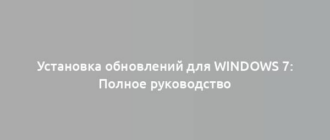 Установка обновлений для WINDOWS 7: Полное руководство